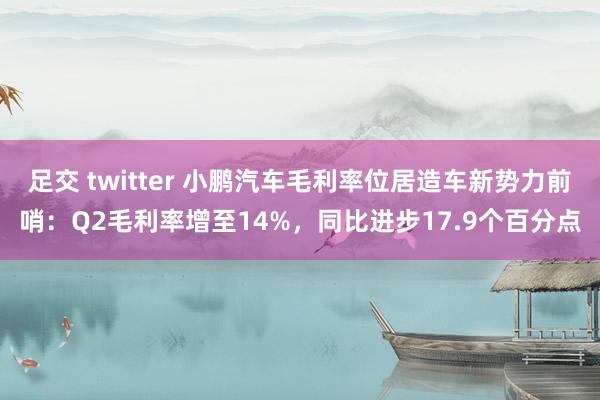 足交 twitter 小鹏汽车毛利率位居造车新势力前哨：Q2毛利率增至14%，同比进步17.9个百分点